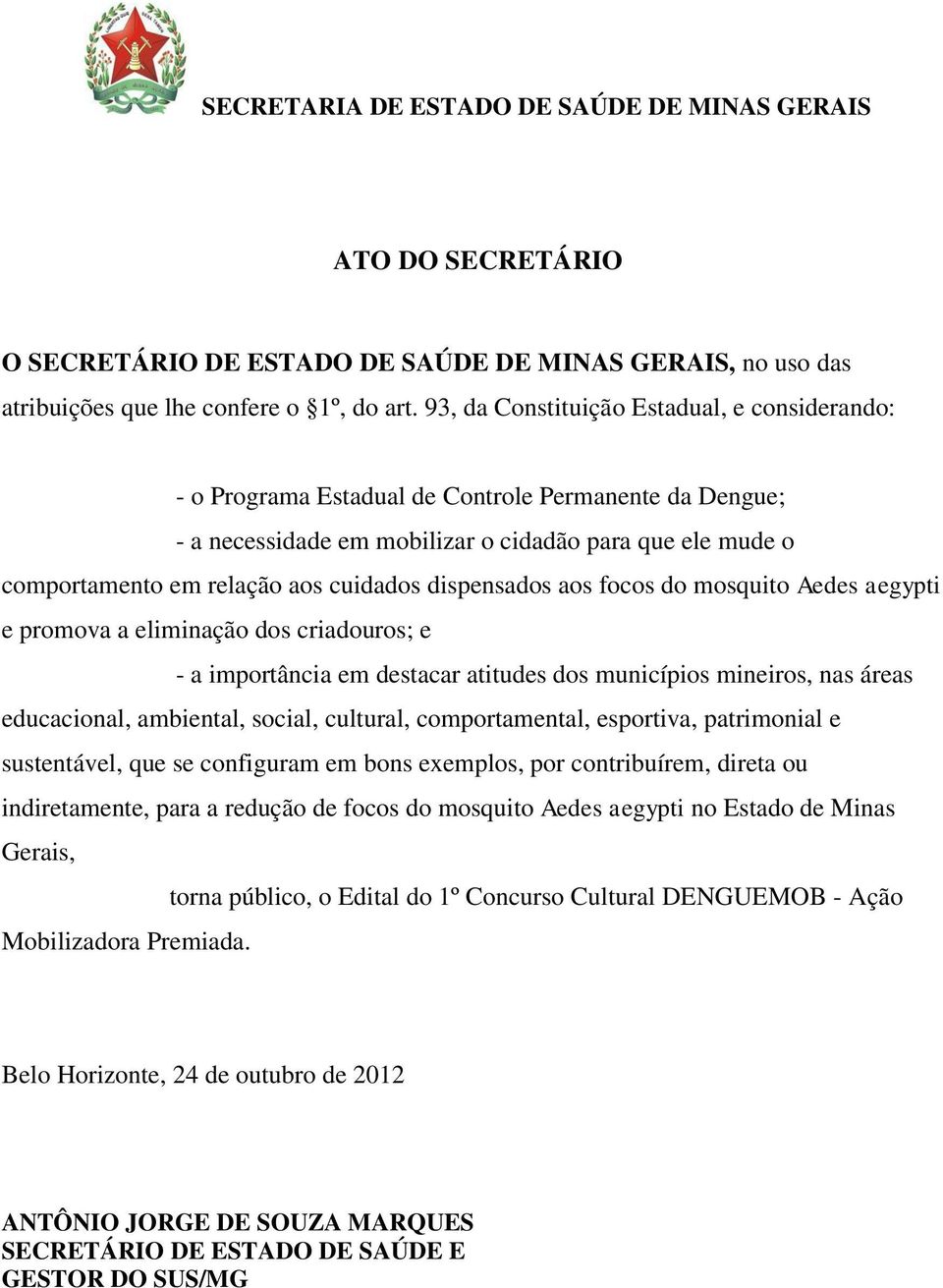 SECRETARIA DE ESTADO DE SAÚDE DE MINAS GERAIS

ATO DO SECRETÁRIO

O SECRETÁRIO DE ESTADO DE SAÚDE DE MINAS GERAIS, no uso das atribuições que lhe confere o §1º, do art. 93, da Constituição Estadual, e considerando:

- o Programa Estadual de Controle Permanente da Dengue;

- a necessidade em mobilizar o cidadão para que ele mude o comportamento em relação aos cuidados dispensados aos focos do mosquito Aedes aegypti e promova a eliminação dos criadouros; e

- a importância em destacar atitudes dos municípios mineiros, nas áreas educacional, ambiental, social, cultural, comportamental, esportiva, patrimonial e sustentável, que se configuram em bons exemplos, por contribuírem, direta ou indiretamente, para a redução de focos do mosquito Aedes aegypti no Estado de Minas Gerais,

torna público, o Edital do 1º Concurso Cultural DENGUEMOB - Ação Mobilizadora Premiada.

Belo Horizonte, 24 de outubro de 2012

ANTÔNIO JORGE DE SOUZA MARQUES
SECRETÁRIO DE ESTADO DE SAÚDE E
GESTOR DO SUS/MG